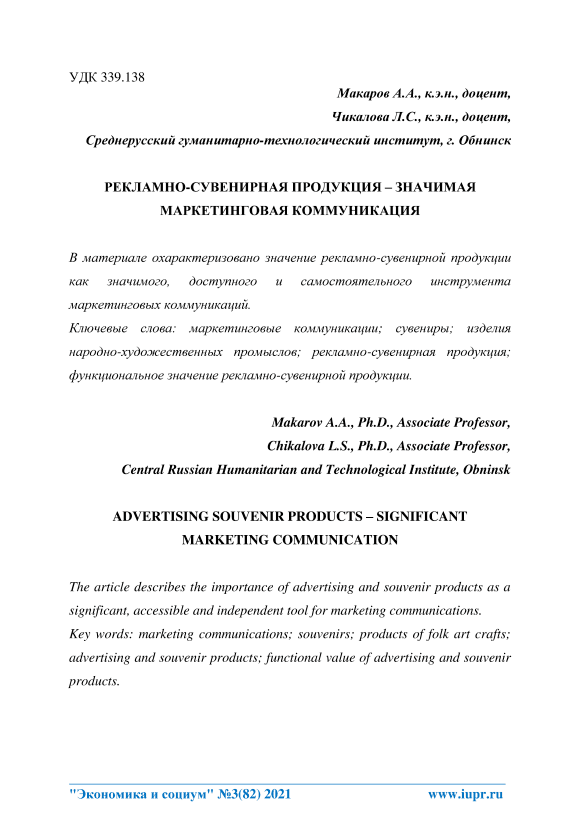 УДК 339.138

Макаров А.А., к.э.н., доцент,

Чикалова Л.С., к.э.н., доцент,

Среднерусский гуманитарно-технологический институт, г. Обнинск

РЕКЛАМНО-СУВЕНИРНАЯ ПРОДУКЦИЯ – ЗНАЧИМАЯ МАРКЕТИНГОВАЯ КОММУНИКАЦИЯ

В материале охарактеризовано значение рекламно-сувенирной продукции как значимого, доступного и самостоятельного инструмента маркетинговых коммуникаций.

Ключевые слова: маркетинговые коммуникации; сувениры; изделия народно-художественных промыслов; рекламно-сувенирная продукция; функциональное значение рекламно-сувенирной продукции.

Makarov A.A., Ph.D., Associate Professor,

Chikalova L.S., Ph.D., Associate Professor,

Central Russian Humanitarian and Technological Institute, Obninsk

ADVERTISING SOUVENIR PRODUCTS – SIGNIFICANT MARKETING COMMUNICATION

The article describes the importance of advertising and souvenir products as a significant, accessible and independent tool for marketing communications.

Key words: marketing communications; souvenirs; products of folk art crafts; advertising and souvenir products; functional value of advertising and souvenir products.

"Экономика и социум" №3(82) 2021 www.iupr.ru